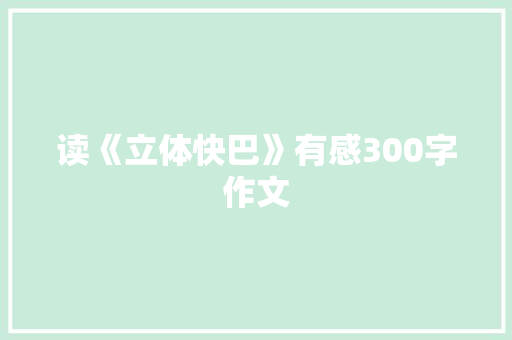 读《立体快巴》有感300字作文